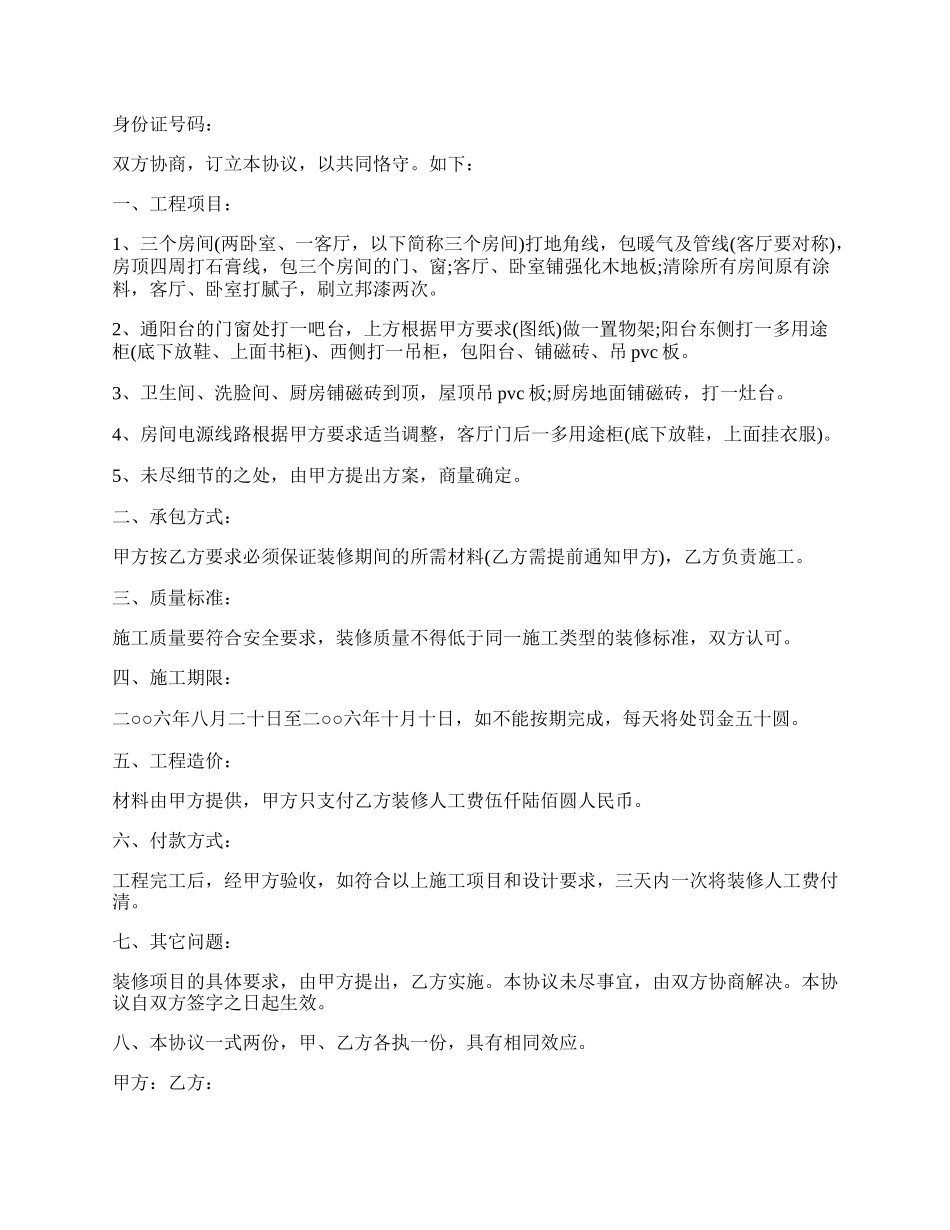 身份证号码：

双方协商，订立本协议，以共同恪守。如下：

一、工程项目：

1、三个房间(两卧室、一客厅，以下简称三个房间)打地角线，包暖气及管线(客厅要对称)，房顶四周打石膏线，包三个房间的门、窗;客厅、卧室铺强化木地板;清除所有房间原有涂料，客厅、卧室打腻子，刷立邦漆两次。

2、通阳台的门窗处打一吧台，上方根据甲方要求(图纸)做一置物架;阳台东侧打一多用途柜(底下放鞋、上面书柜)、西侧打一吊柜，包阳台、铺磁砖、吊 pvc 板。

3、卫生间、洗脸间、厨房铺磁砖到顶，屋顶吊 pvc 板;厨房地面铺磁砖，打一灶台。

4、房间电源线路根据甲方要求适当调整，客厅门后一多用途柜(底下放鞋，上面挂衣服)。

5、未尽细节的之处，由甲方提出方案，商量确定。

二、承包方式：

甲方按乙方要求必须保证装修期间的所需材料(乙方需提前通知甲方)，乙方负责施工。

三、质量标准：

施工质量要符合安全要求，装修质量不得低于同一施工类型的装修标准，双方认可。

四、施工期限：

二○○六年八月二十日至二○○六年十月十日，如不能按期完成，每天将处罚金五十圆。

五、工程造价：

材料由甲方提供，甲方只支付乙方装修人工费伍仟陆佰圆人民币。

六、付款方式：

工程完工后，经甲方验收，如符合以上施工项目和设计要求，三天内一次将装修人工费付清。

七、其它问题：

装修项目的具体要求，由甲方提出，乙方实施。本协议未尽事宜，由双方协商解决。本协议自双方签字之日起生效。

八、本协议一式两份，甲、乙方各执一份，具有相同效应。

甲方：乙方：